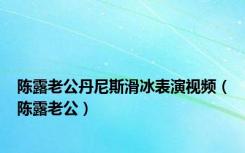 陈露老公丹尼斯滑冰表演视频（陈露老公）